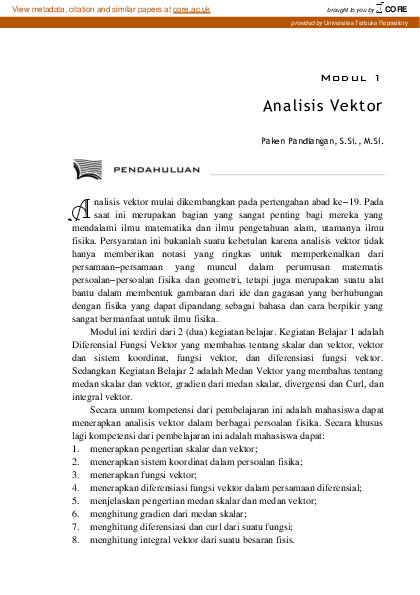 View metadata, citation and similar papers at core.ac.uk

brought to you by CORE

provided by Universitas Terbuka Repository

MODUL 1

Analisis Vektor

Paken Pandiangan, S.Si., M.Si.

PENDAHULUAN

Analisis vektor mulai dikembangkan pada pertengahan abad ke−19. Pada saat ini merupakan bagian yang sangat penting bagi mereka yang mendalami ilmu matematika dan ilmu pengetahuan alam, utamanya ilmu fisika. Persyaratan ini bukanlah suatu kebetulan karena analisis vektor tidak hanya memberikan notasi yang ringkas untuk memperkenalkan dari persamaan−persamaan yang muncul dalam perumusan matematis persoalan−persoalan fisika dan geometri, tetapi juga merupakan suatu alat bantu dalam membentuk gambaran dari ide dan gagasan yang berhubungan dengan fisika yang dapat dipandang sebagai bahasa dan cara berpikir yang sangat bermanfaat untuk ilmu fisika.

Modul ini terdiri dari 2 (dua) kegiatan belajar. Kegiatan Belajar 1 adalah Diferensial Fungsi Vektor yang membahas tentang skalar dan vektor, vektor dan sistem koordinat, fungsi vektor, dan diferensiasi fungsi vektor. Sedangkan Kegiatan Belajar 2 adalah Medan Vektor yang membahas tentang medan skalar dan vektor, gradien dari medan skalar, divergensi dan Curl, dan integral vektor.

Secara umum kompetensi dari pembelajaran ini adalah mahasiswa dapat menerapkan analisis vektor dalam berbagai persoalan fisika. Secara khusus lagi kompetensi dari pembelajaran ini adalah mahasiswa dapat:
1. menerapkan pengertian skalar dan vektor;
2. menerapkan sistem koordinat dalam persoalan fisika;
3. menerapkan fungsi vektor;
4. menerapkan diferensiasi fungsi vektor dalam persamaan diferensial;
5. menjelaskan pengertian medan skalar dan medan vektor;
6. menghitung gradien dari medan skalar;
7. menghitung diferensiasi dan curl dari suatu fungsi;
8. menghitung integral vektor dari suatu besaran fisis.